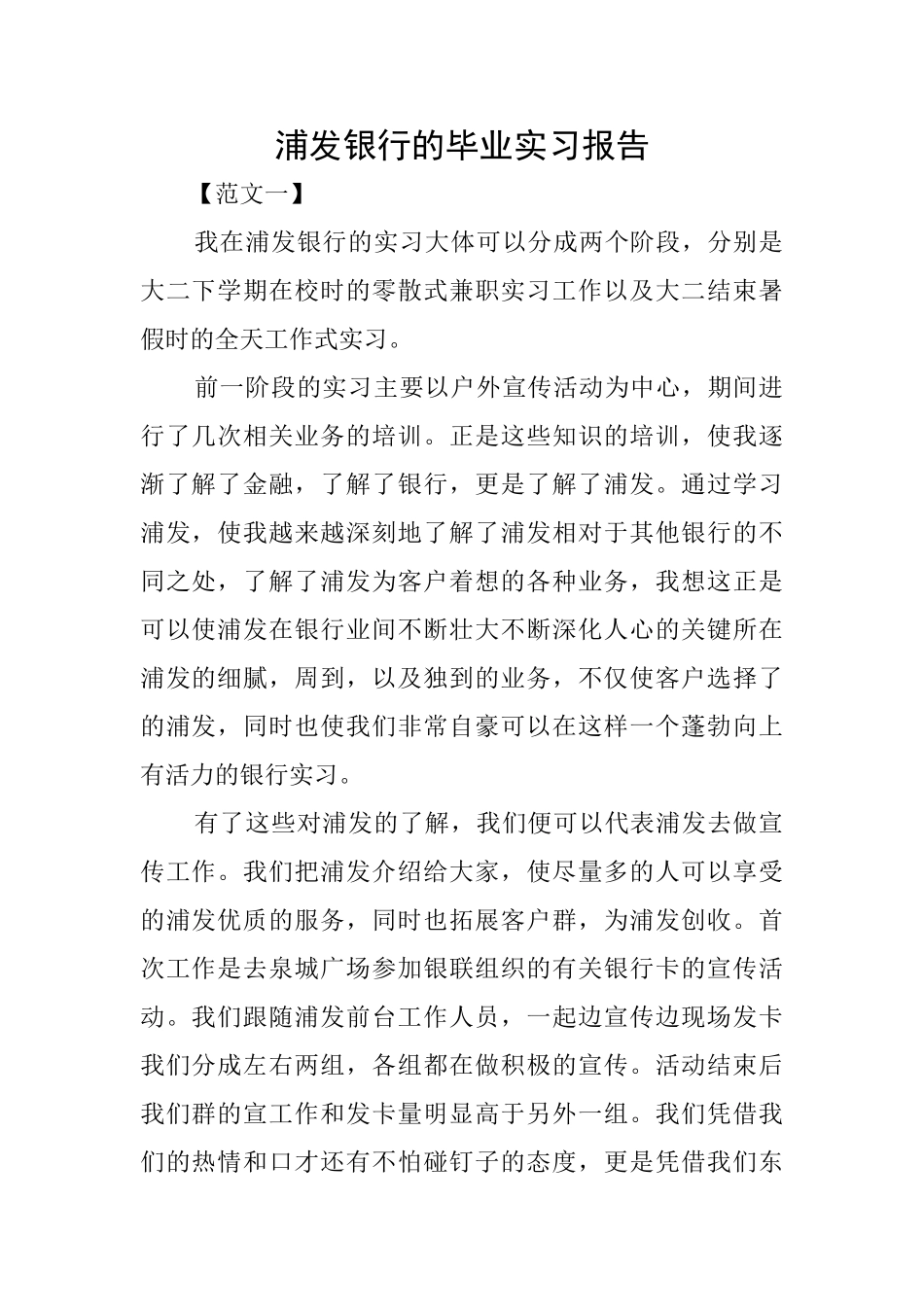 浦发银行的毕业实习报告

【范文一】

我在浦发银行的实习大体可以分成两个阶段，分别是大二下学期在校时的零散式兼职实习工作以及大二结束暑假时的全天工作式实习。

前一阶段的实习主要以户外宣传活动为中心，期间进行了几次相关业务的培训。正是这些知识的培训，使我逐渐了解了金融，了解了银行，更是了解了浦发。通过学习浦发，使我越来越深刻地了解了浦发相对于其他银行的不同之处，了解了浦发为客户着想的各种业务，我想这正是可以使浦发在银行业间不断壮大不断深化人心的关键所在浦发的细腻，周到，以及独到的业务，不仅使客户选择了的浦发，同时也使我们非常自豪可以在这样一个蓬勃向上有活力的银行实习。

有了这些对浦发的了解，我们便可以代表浦发去做宣传工作。我们把浦发介绍给大家，使尽量多的人可以享受的浦发优质的服务，同时也拓展客户群，为浦发创收。首次工作是去泉城广场参加银联组织的有关银行卡的宣传活动。我们跟随浦发前台工作人员，一起边宣传边现场发卡我们分成左右两组，各组都在做积极的宣传。活动结束后我们群的宣工作和发卡量明显高于另外一组。我们凭借我们的热情和口才还有不怕碰钉子的态度，更是凭借我们东